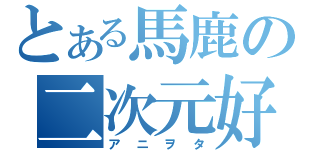 とある馬鹿の
二次元好
アニヲタ